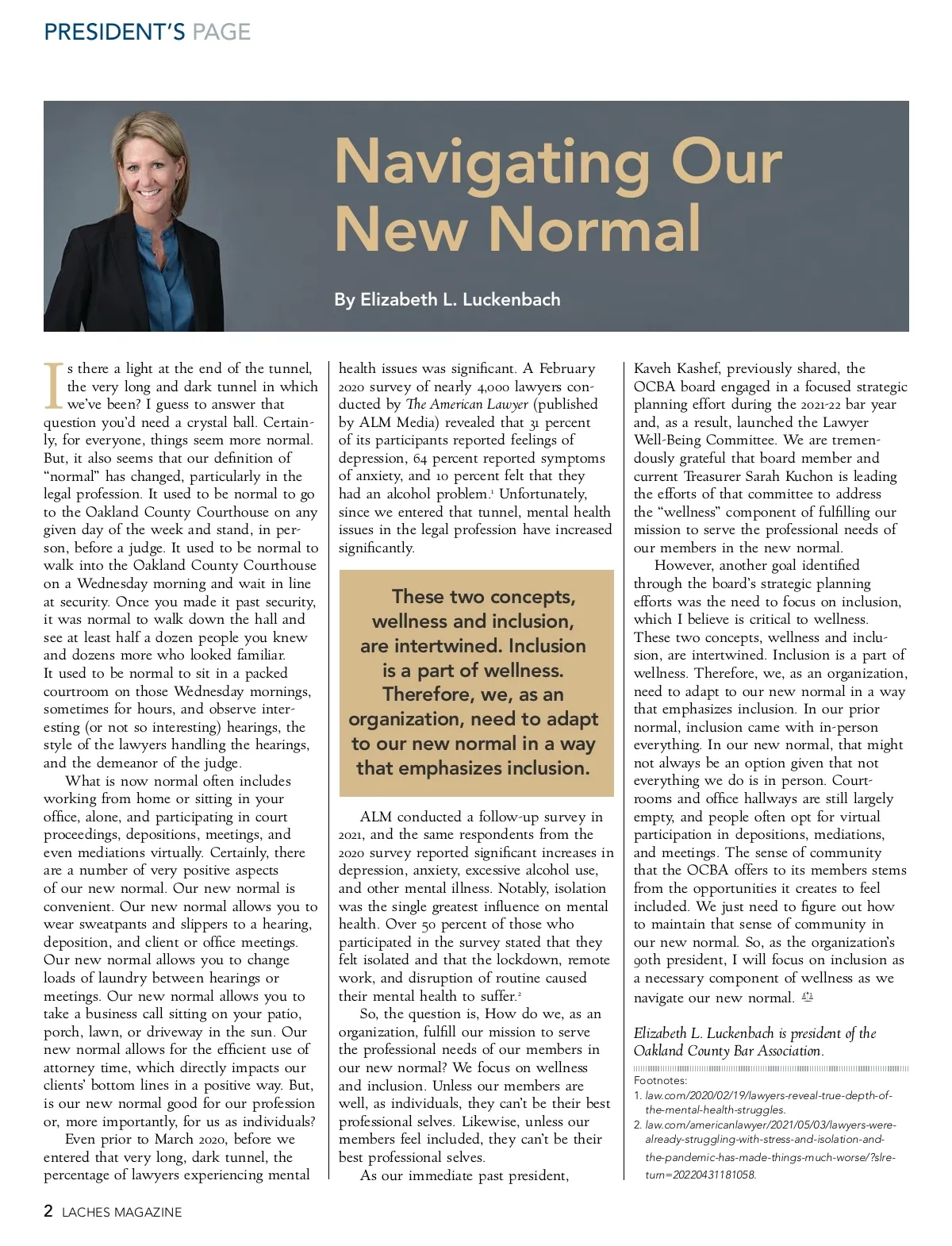 PRESIDENT'S PAGE

Navigating Our New Normal

By Elizabeth L. Luckenbach

Is there a light at the end of the tunnel, the very long and dark tunnel in which we've been? I guess to answer that question you'd need a crystal ball. Certainly, for everyone, things seem more normal. But, it also seems that our definition of "normal" has changed, particularly in the legal profession. It used to be normal to go to the Oakland County Courthouse on any given day of the week and stand, in person, before a judge. It used to be normal to walk into the Oakland County Courthouse on a Wednesday morning and wait in line at security. Once you made it past security, it was normal to walk down the hall and see at least half a dozen people you knew and dozens more who looked familiar. It used to be normal to sit in a packed courtroom on those Wednesday mornings, sometimes for hours, and observe interesting (or not so interesting) hearings, the style of the lawyers handling the hearings, and the demeanor of the judge.

What is now normal often includes working from home or sitting in your office, alone, and participating in court proceedings, depositions, meetings, and even mediations virtually. Certainly, there are a number of very positive aspects of our new normal. Our new normal is convenient. Our new normal allows you to wear sweatpants and slippers to a hearing, deposition, and client or office meetings. Our new normal allows you to change loads of laundry between hearings or meetings. Our new normal allows you to take a business call sitting on your patio, porch, lawn, or driveway in the sun. Our new normal allows for the efficient use of attorney time, which directly impacts our clients' bottom lines in a positive way. But, is our new normal good for our profession or, more importantly, for us as individuals?

Even prior to March 2020, before we entered that very long, dark tunnel, the percentage of lawyers experiencing mental health issues was significant. A February 2020 survey of nearly 4,000 lawyers conducted by The American Lawyer (published by ALM Media) revealed that 31 percent of its participants reported feelings of depression, 64 percent reported symptoms of anxiety, and 10 percent felt that they had an alcohol problem.$^1$ Unfortunately, since we entered that tunnel, mental health issues in the legal profession have increased significantly.

These two concepts, wellness and inclusion, are intertwined. Inclusion is a part of wellness. Therefore, we, as an organization, need to adapt to our new normal in a way that emphasizes inclusion.

ALM conducted a follow-up survey in 2021, and the same respondents from the 2020 survey reported significant increases in depression, anxiety, excessive alcohol use, and other mental illness. Notably, isolation was the single greatest influence on mental health. Over 50 percent of those who participated in the survey stated that they felt isolated and that the lockdown, remote work, and disruption of routine caused their mental health to suffer.$^2$

So, the question is, How do we, as an organization, fulfill our mission to serve the professional needs of our members in our new normal? We focus on wellness and inclusion. Unless our members are well, as individuals, they can't be their best professional selves. Likewise, unless our members feel included, they can't be their best professional selves.

As our immediate past president, Kaveh Kashef, previously shared, the OCBA board engaged in a focused strategic planning effort during the 2021-22 bar year and, as a result, launched the Lawyer Well-Being Committee. We are tremendously grateful that board member and current Treasurer Sarah Kuchon is leading the efforts of that committee to address the "wellness" component of fulfilling our mission to serve the professional needs of our members in the new normal.

However, another goal identified through the board's strategic planning efforts was the need to focus on inclusion, which I believe is critical to wellness. These two concepts, wellness and inclusion, are intertwined. Inclusion is a part of wellness. Therefore, we, as an organization, need to adapt to our new normal in a way that emphasizes inclusion. In our prior normal, inclusion came with in-person everything. In our new normal, that might not always be an option given that not everything we do is in person. Courtrooms and office hallways are still largely empty, and people often opt for virtual participation in depositions, mediations, and meetings. The sense of community that the OCBA offers to its members stems from the opportunities it creates to feel included. We just need to figure out how to maintain that sense of community in our new normal. So, as the organization's 90th president, I will focus on inclusion as a necessary component of wellness as we navigate our new normal.

Elizabeth L. Luckenbach is president of the Oakland County Bar Association.

Footnotes:
1. law.com/2020/02/19/lawyers-reveal-true-depth-of-the-mental-health-struggles.
2. law.com/americanlawyer/2021/05/03/lawyers-were-already-struggling-with-stress-and-isolation-and-the-pandemic-has-made-things-much-worse/?slreturn=20220431181058.

2 LACHES MAGAZINE